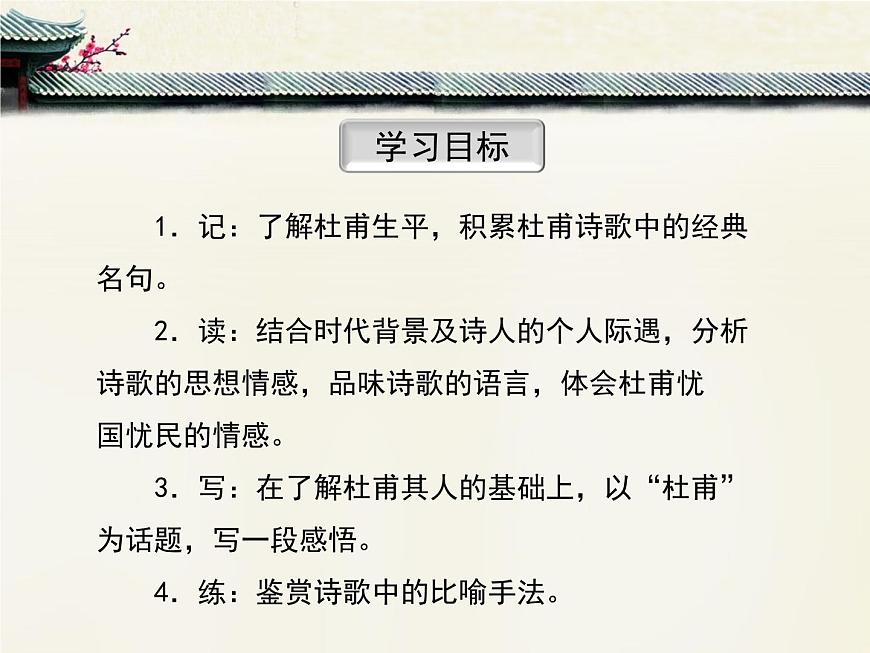 学习目标

1．记：了解杜甫生平，积累杜甫诗歌中的经典名句。

2．读：结合时代背景及诗人的个人际遇，分析诗歌的思想情感，品味诗歌的语言，体会杜甫忧国忧民的情感。

3．写：在了解杜甫其人的基础上，以“杜甫”为话题，写一段感悟。

4．练：鉴赏诗歌中的比喻手法。